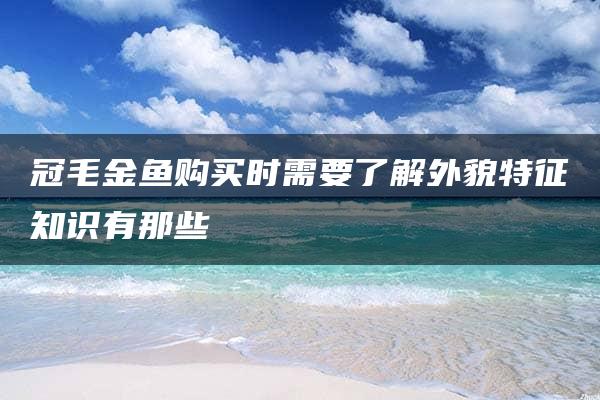 冠毛金鱼购买时需要了解外貌特征知识有那些